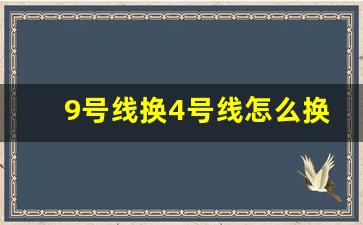 9号线换4号线怎么换